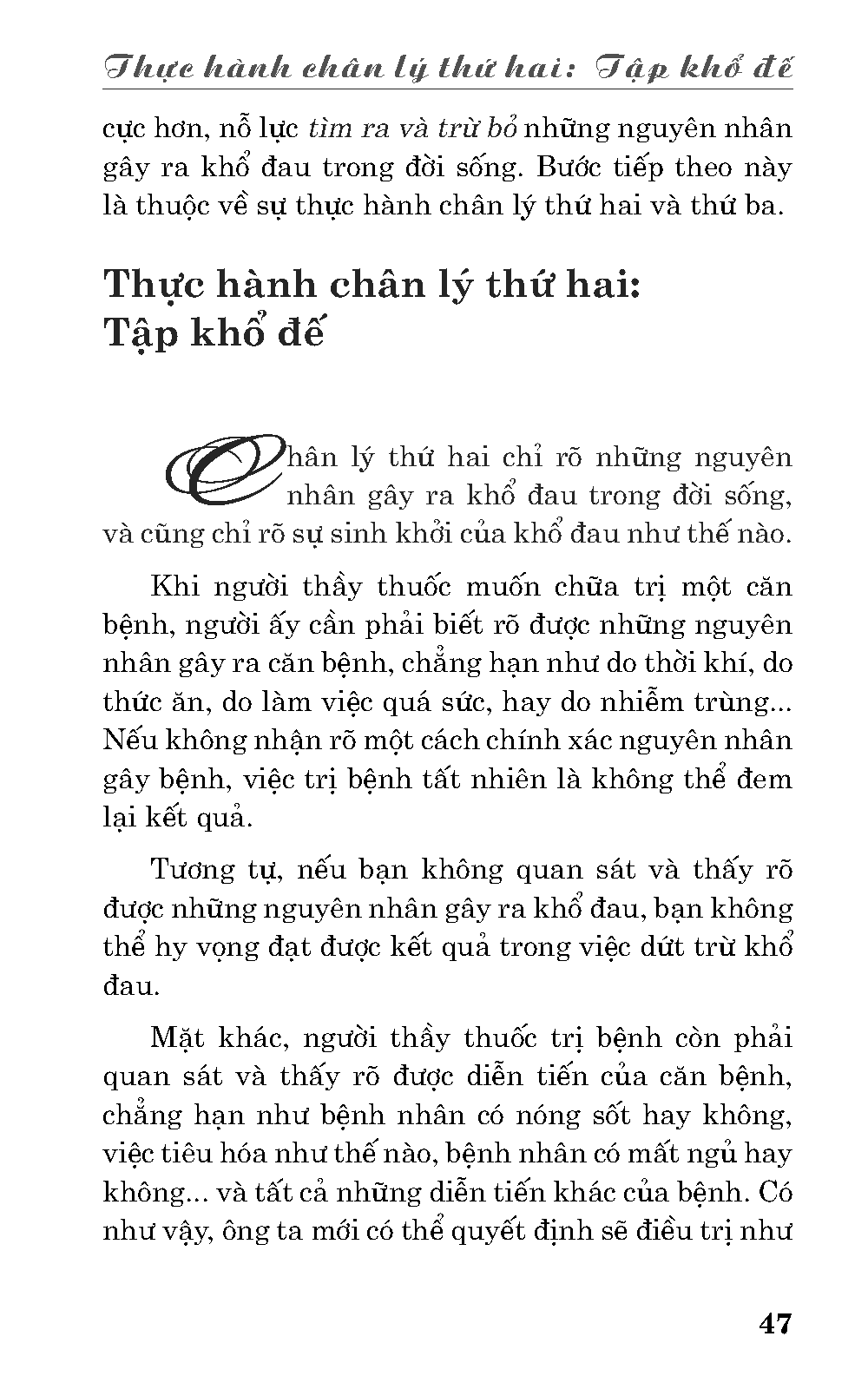 Thực hành chân lý thứ hai: Tập khổ đế

cực hơn, nỗ lực tìm ra và trừ bỏ những nguyên nhân gây ra khổ đau trong đời sống. Bước tiếp theo này là thuộc về sự thực hành chân lý thứ hai và thứ ba.

Thực hành chân lý thứ hai: Tập khổ đế

Chân lý thứ hai chỉ rõ những nguyên nhân gây ra khổ đau trong đời sống, và cũng chỉ rõ sự sinh khởi của khổ đau như thế nào.

Khi người thầy thuốc muốn chữa trị một căn bệnh, người ấy cần phải biết rõ được những nguyên nhân gây ra căn bệnh, chẳng hạn như do thời khí, do thức ăn, do làm việc quá sức, hay do nhiễm trùng... Nếu không nhận rõ một cách chính xác nguyên nhân gây bệnh, việc trị bệnh tất nhiên là không thể đem lại kết quả.

Tương tự, nếu bạn không quan sát và thấy rõ được những nguyên nhân gây ra khổ đau, bạn không thể hy vọng đạt được kết quả trong việc dứt trừ khổ đau.

Mặt khác, người thầy thuốc trị bệnh còn phải quan sát và thấy rõ được diễn tiến của căn bệnh, chẳng hạn như bệnh nhân có nóng sốt hay không, việc tiêu hóa như thế nào, bệnh nhân có mất ngủ hay không... và tất cả những diễn tiến khác của bệnh. Có như vậy, ông ta mới có thể quyết định sẽ điều trị như

47